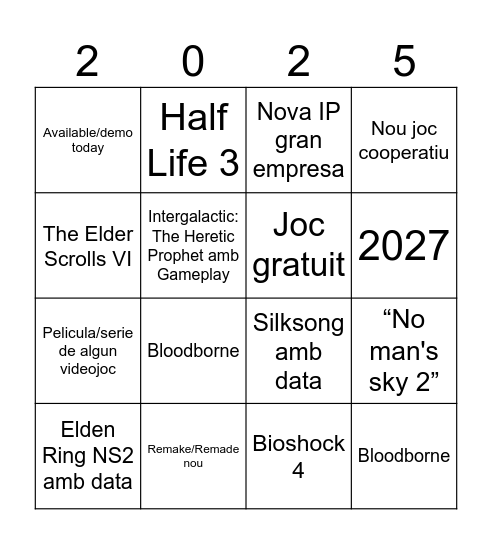 | 2 | 0 | 2 | 5 |
|---|---|---|---|
| Available/demo today | Half Life 3 | Nova IP gran empresa | Nou joc cooperatiu |
| The Elder Scrolls VI | Intergalactic: The Heretic Prophet amb Gameplay | Joc gratuit | 2027 |
| Pelicula/serie de algun videojoc | Bloodborne | Silksong amb data | “No man's sky 2” |
| Elden Ring NS2 amb data | Remake/Remade nou | Bioshock 4 | Bloodborne |